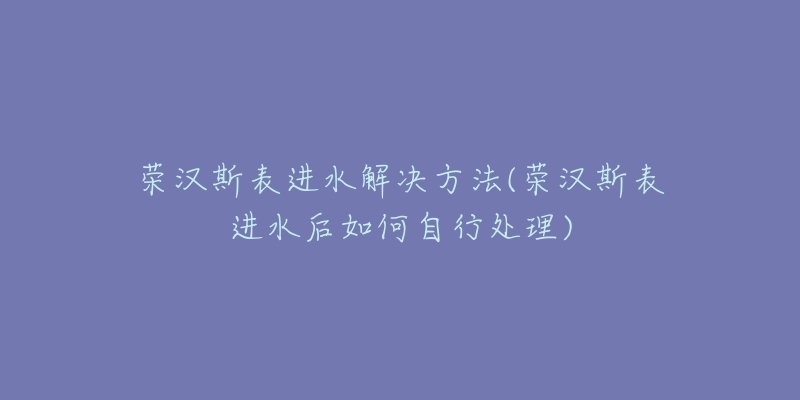 荣汉斯表进水解决方法(荣汉斯表进水后如何自行处理)